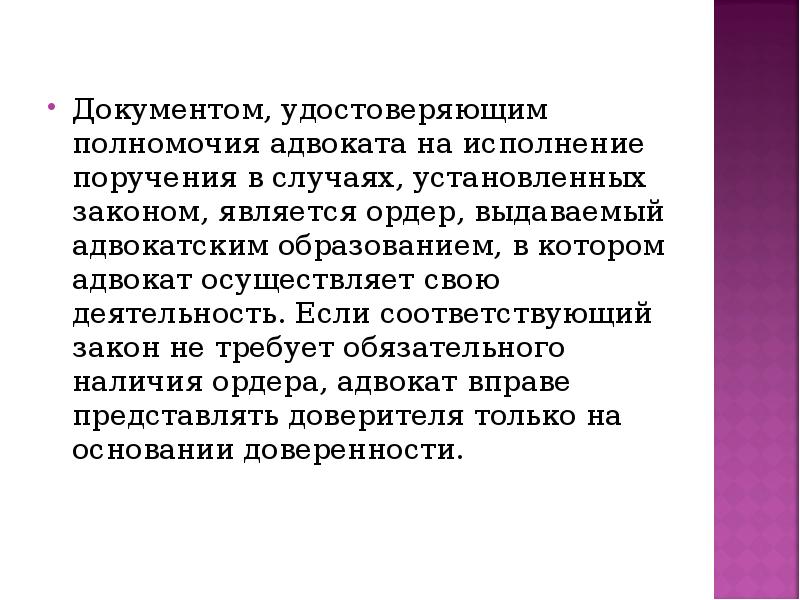 • Документом, удостоверяющим полномочия адвоката на исполнение поручения в случаях, установленных законом, является ордер, выдаваемый адвокатским образованием, в котором адвокат осуществляет свою деятельность. Если соответствующий закон не требует обязательного наличия ордера, адвокат вправе представлять доверителя только на основании доверенности.